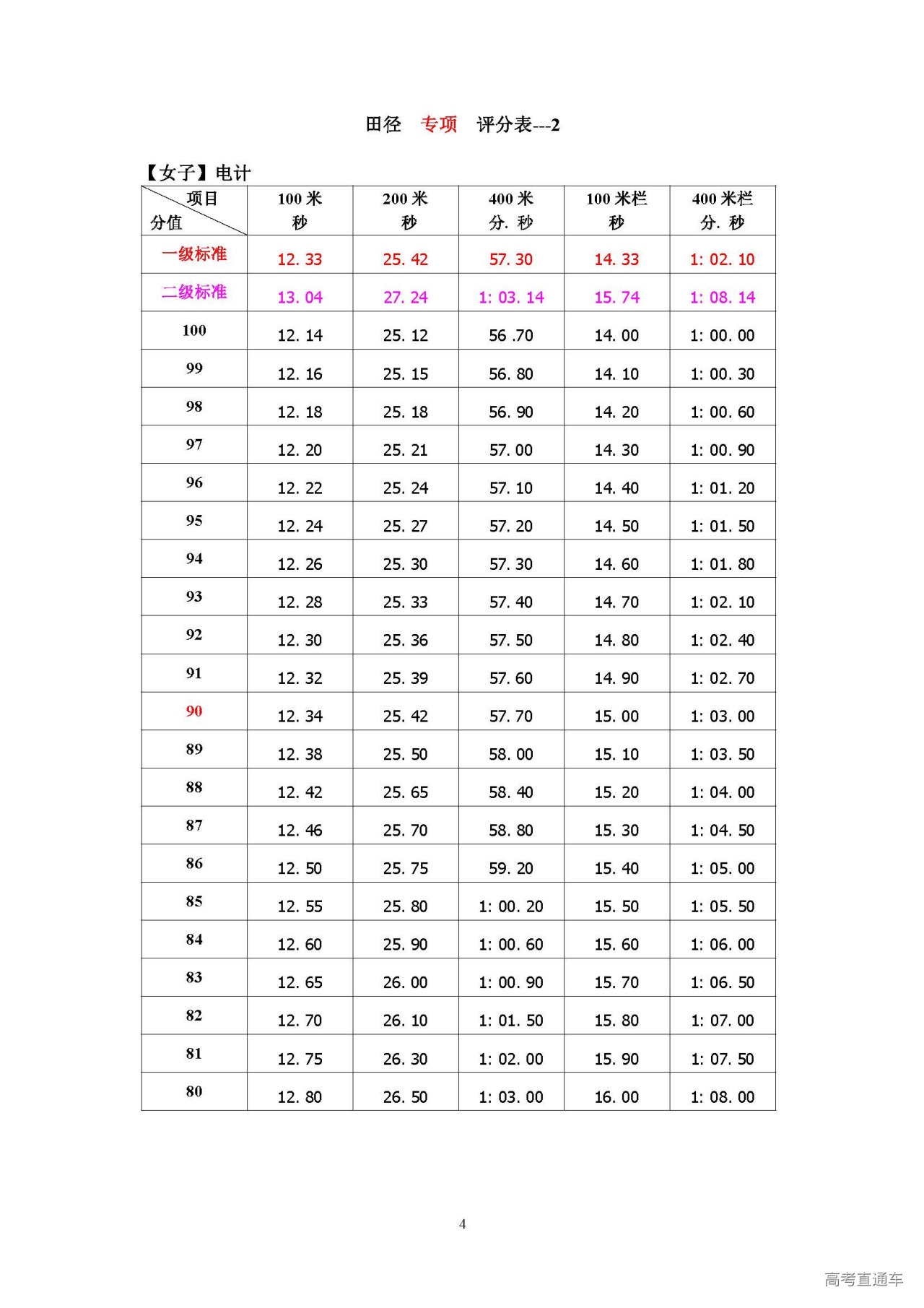 田径 专项 评分表---2

【女子】电计

| 项目 分值 | 100 米 秒 | 200 米 秒 | 400 米 分. 秒 | 100 米栏 秒 | 400 米栏 分. 秒 |
|---|---|---|---|---|---|
| 一级标准 | 12. 33 | 25. 42 | 57. 30 | 14. 33 | 1: 02. 10 |
| 二级标准 | 13. 04 | 27. 24 | 1: 03. 14 | 15. 74 | 1: 08. 14 |
| 100 | 12. 14 | 25. 12 | 56 .70 | 14. 00 | 1: 00. 00 |
| 99 | 12. 16 | 25. 15 | 56. 80 | 14. 10 | 1: 00. 30 |
| 98 | 12. 18 | 25. 18 | 56. 90 | 14. 20 | 1: 00. 60 |
| 97 | 12. 20 | 25. 21 | 57. 00 | 14. 30 | 1: 00. 90 |
| 96 | 12. 22 | 25. 24 | 57. 10 | 14. 40 | 1: 01. 20 |
| 95 | 12. 24 | 25. 27 | 57. 20 | 14. 50 | 1: 01. 50 |
| 94 | 12. 26 | 25. 30 | 57. 30 | 14. 60 | 1: 01. 80 |
| 93 | 12. 28 | 25. 33 | 57. 40 | 14. 70 | 1: 02. 10 |
| 92 | 12. 30 | 25. 36 | 57. 50 | 14. 80 | 1: 02. 40 |
| 91 | 12. 32 | 25. 39 | 57. 60 | 14. 90 | 1: 02. 70 |
| 90 | 12. 34 | 25. 42 | 57. 70 | 15. 00 | 1: 03. 00 |
| 89 | 12. 38 | 25. 50 | 58. 00 | 15. 10 | 1: 03. 50 |
| 88 | 12. 42 | 25. 65 | 58. 40 | 15. 20 | 1: 04. 00 |
| 87 | 12. 46 | 25. 70 | 58. 80 | 15. 30 | 1: 04. 50 |
| 86 | 12. 50 | 25. 75 | 59. 20 | 15. 40 | 1: 05. 00 |
| 85 | 12. 55 | 25. 80 | 1: 00. 20 | 15. 50 | 1: 05. 50 |
| 84 | 12. 60 | 25. 90 | 1: 00. 60 | 15. 60 | 1: 06. 00 |
| 83 | 12. 65 | 26. 00 | 1: 00. 90 | 15. 70 | 1: 06. 50 |
| 82 | 12. 70 | 26. 10 | 1: 01. 50 | 15. 80 | 1: 07. 00 |
| 81 | 12. 75 | 26. 30 | 1: 02. 00 | 15. 90 | 1: 07. 50 |
| 80 | 12. 80 | 26. 50 | 1: 03. 00 | 16. 00 | 1: 08. 00 |

4

高考直通车